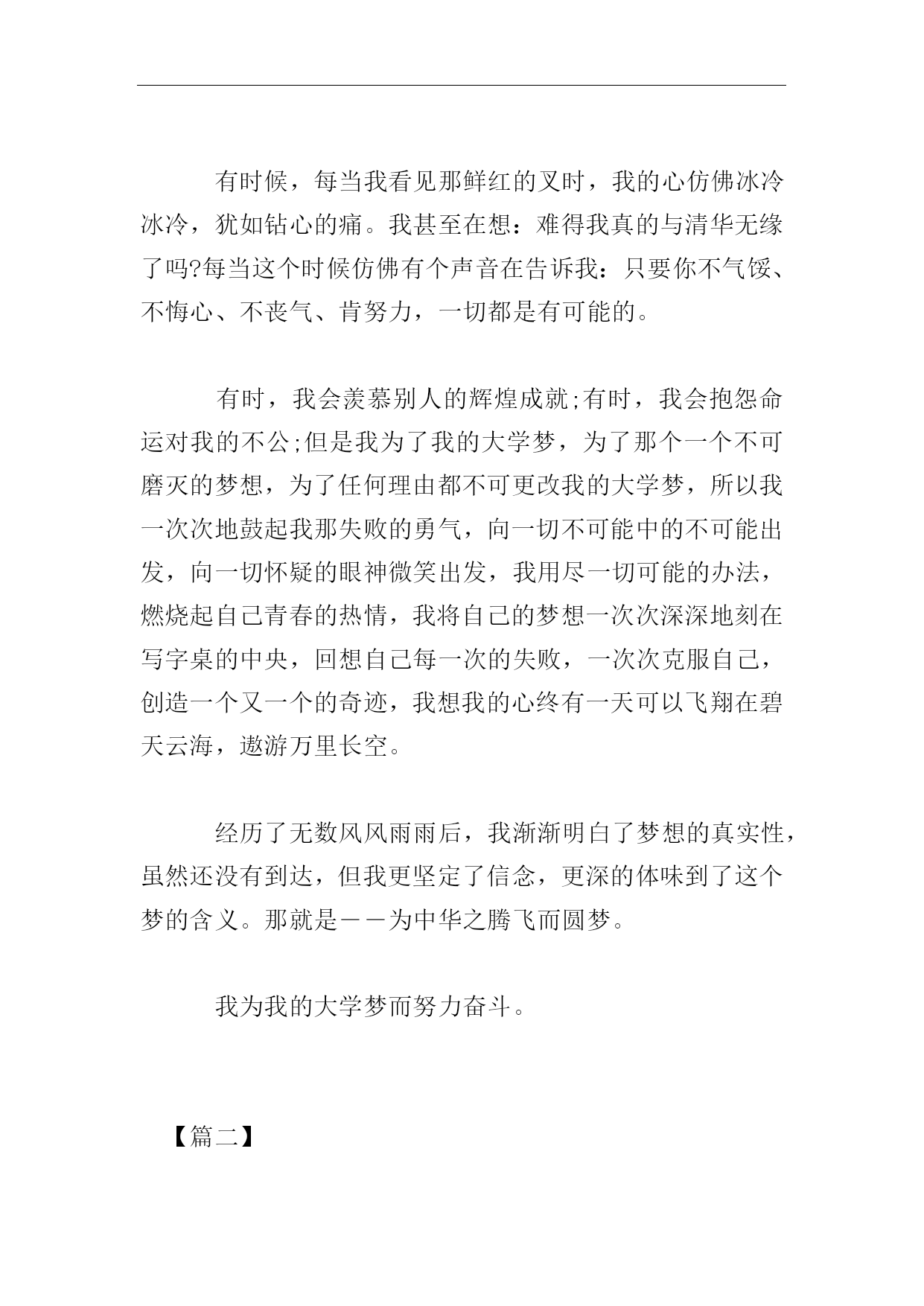 有时候，每当我看见那鲜红的叉时，我的心仿佛冰冷冰冷，犹如钻心的痛。我甚至在想：难得我真的与清华无缘了吗?每当这个时候仿佛有个声音在告诉我：只要你不气馁、不悔心、不丧气、肯努力，一切都是有可能的。

有时，我会羡慕别人的辉煌成就;有时，我会抱怨命运对我的不公;但是我为了我的大学梦，为了那个一个不可磨灭的梦想，为了任何理由都不可更改我的大学梦，所以我一次次地鼓起我那失败的勇气，向一切不可能中的不可能出发，向一切怀疑的眼神微笑出发，我用尽一切可能的办法，燃烧起自己青春的热情，我将自己的梦想一次次深深地刻在写字桌的中央，回想自己每一次的失败，一次次克服自己，创造一个又一个的奇迹，我想我的心终有一天可以飞翔在碧天云海，遨游万里长空。

经历了无数风风雨雨后，我渐渐明白了梦想的真实性，虽然还没有到达，但我更坚定了信念，更深的体味到了这个梦的含义。那就是——为中华之腾飞而圆梦。

我为我的大学梦而努力奋斗。

【篇二】